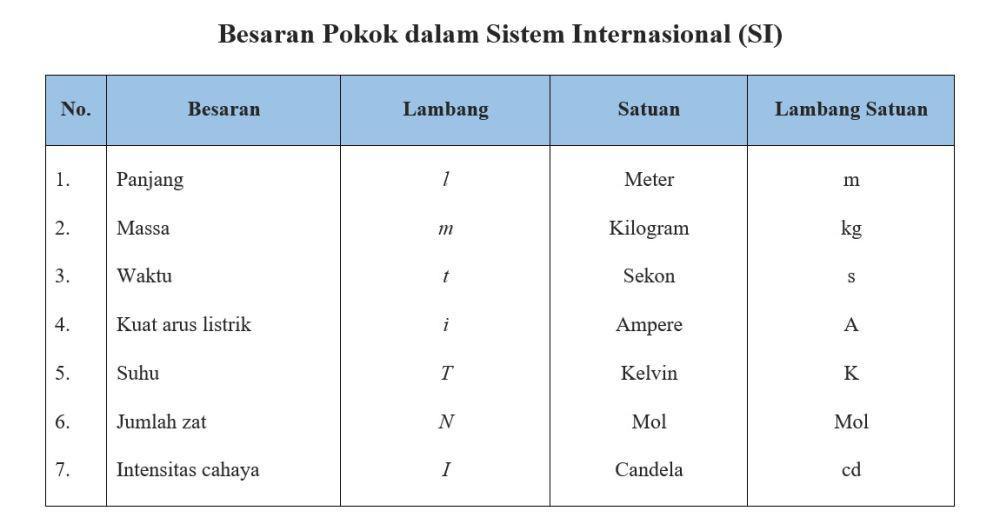 Besaran Pokok dalam Sistem Internasional (SI)

| No. | Besaran | Lambang | Satuan | Lambang Satuan |
|---|---|---|---|---|
| 1. | Panjang | $l$ | Meter | m |
| 2. | Massa | $m$ | Kilogram | kg |
| 3. | Waktu | $t$ | Sekon | s |
| 4. | Kuat arus listrik | $i$ | Ampere | A |
| 5. | Suhu | $T$ | Kelvin | K |
| 6. | Jumlah zat | $N$ | Mol | Mol |
| 7. | Intensitas cahaya | $I$ | Candela | cd |